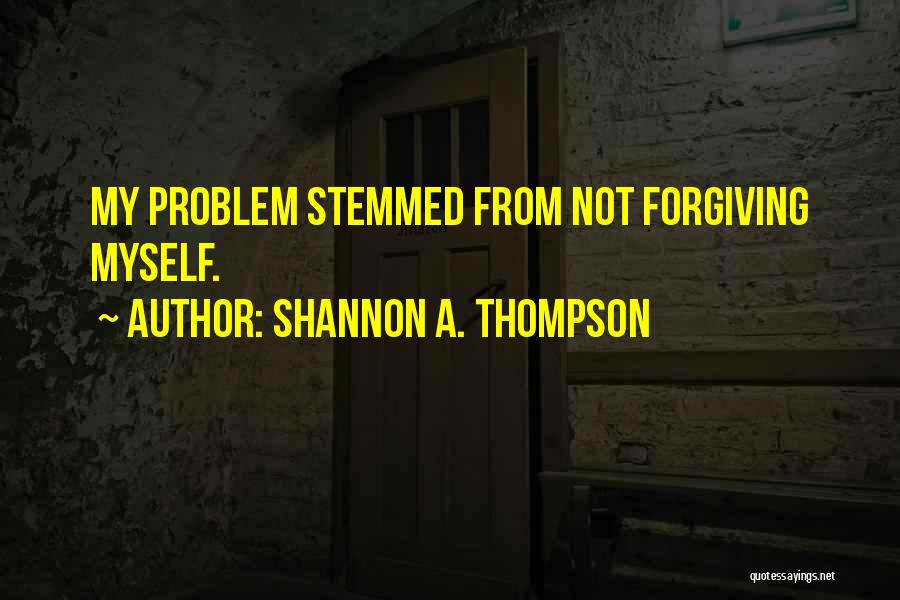 MY PROBLEM STEMMED FROM NOT FORGIVING MYSELF.

~ AUTHOR: SHANNON A. THOMPSON

quotessayings.net